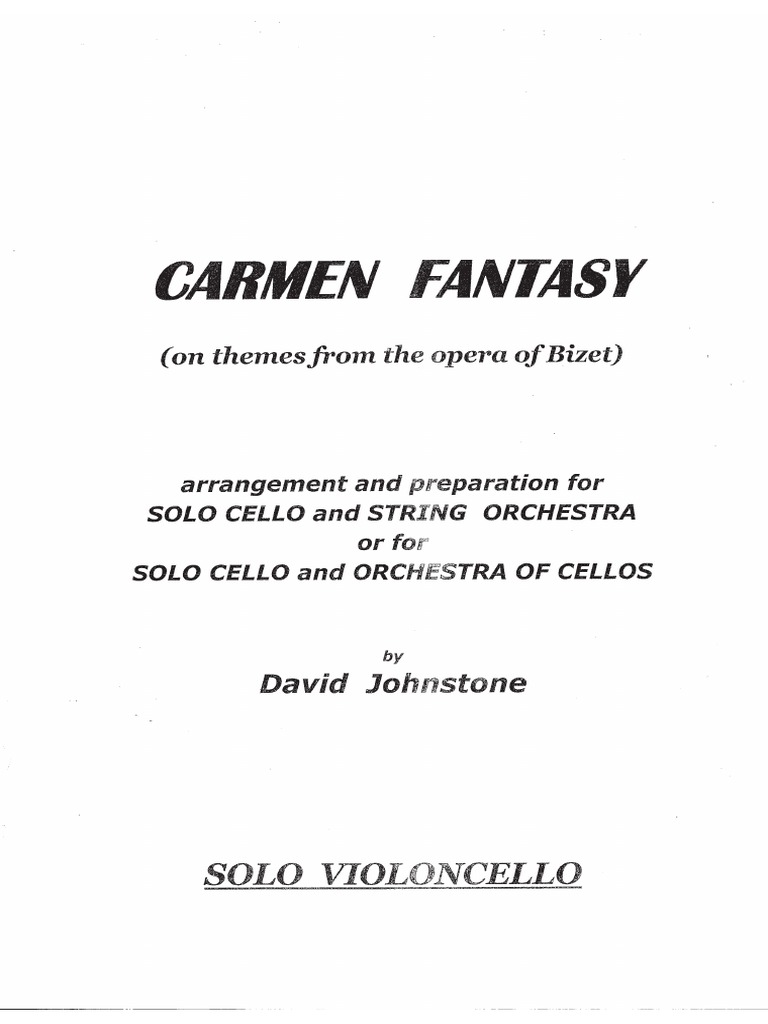 CARMEN FANTASY

(on themes from the opera of Bizet)

arrangement and preparation for
SOLO CELLO and STRING ORCHESTRA
or for
SOLO CELLO and ORCHESTRA OF CELLOS

by
David Johnstone

SOLO VIOLONCELLO